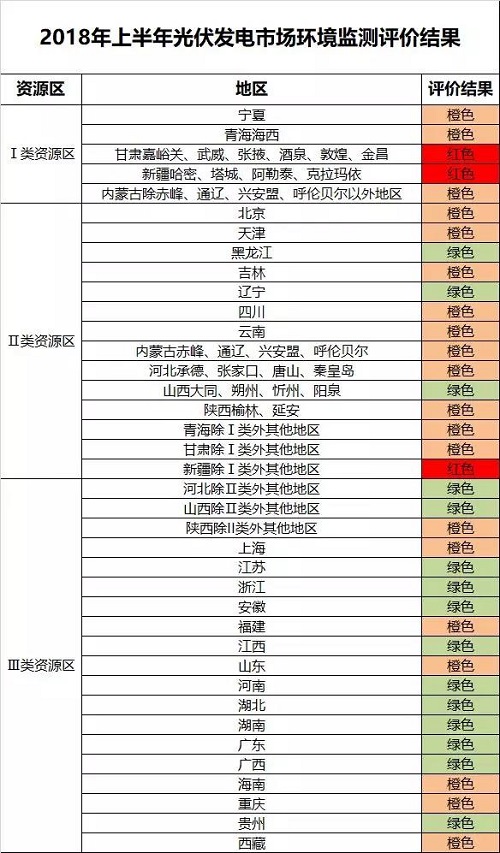 2018年上半年光伏发电市场环境监测评价结果

| 资源区 | 地区 | 评价结果 |
|---|---|---|
| Ⅰ类资源区 | 宁夏 | 橙色 |
| | 青海海西 | 橙色 |
| | 甘肃嘉峪关、武威、张掖、酒泉、敦煌、金昌 | 红色 |
| | 新疆哈密、塔城、阿勒泰、克拉玛依 | 红色 |
| | 内蒙古除赤峰、通辽、兴安盟、呼伦贝尔以外地区 | 橙色 |
| Ⅱ类资源区 | 北京 | 橙色 |
| | 天津 | 橙色 |
| | 黑龙江 | 绿色 |
| | 吉林 | 橙色 |
| | 辽宁 | 绿色 |
| | 四川 | 橙色 |
| | 云南 | 橙色 |
| | 内蒙古赤峰、通辽、兴安盟、呼伦贝尔 | 橙色 |
| | 河北承德、张家口、唐山、秦皇岛 | 橙色 |
| | 山西大同、朔州、忻州、阳泉 | 绿色 |
| | 陕西榆林、延安 | 橙色 |
| | 青海除Ⅰ类外其他地区 | 橙色 |
| | 甘肃除Ⅰ类外其他地区 | 橙色 |
| | 新疆除Ⅰ类外其他地区 | 红色 |
| Ⅲ类资源区 | 河北除Ⅱ类外其他地区 | 绿色 |
| | 山西除Ⅱ类外其他地区 | 绿色 |
| | 陕西除Ⅱ类外其他地区 | 绿色 |
| | 上海 | 橙色 |
| | 江苏 | 绿色 |
| | 浙江 | 绿色 |
| | 安徽 | 绿色 |
| | 福建 | 橙色 |
| | 江西 | 绿色 |
| | 山东 | 橙色 |
| | 河南 | 绿色 |
| | 湖北 | 绿色 |
| | 湖南 | 绿色 |
| | 广东 | 绿色 |
| | 广西 | 绿色 |
| | 海南 | 橙色 |
| | 重庆 | 橙色 |
| | 贵州 | 绿色 |
| | 西藏 | 橙色 |